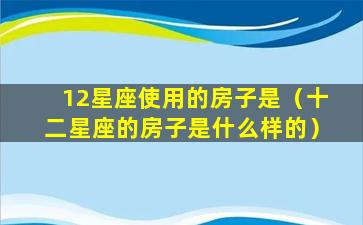 12星座使用的房子是（十二星座的房子是什么样的）